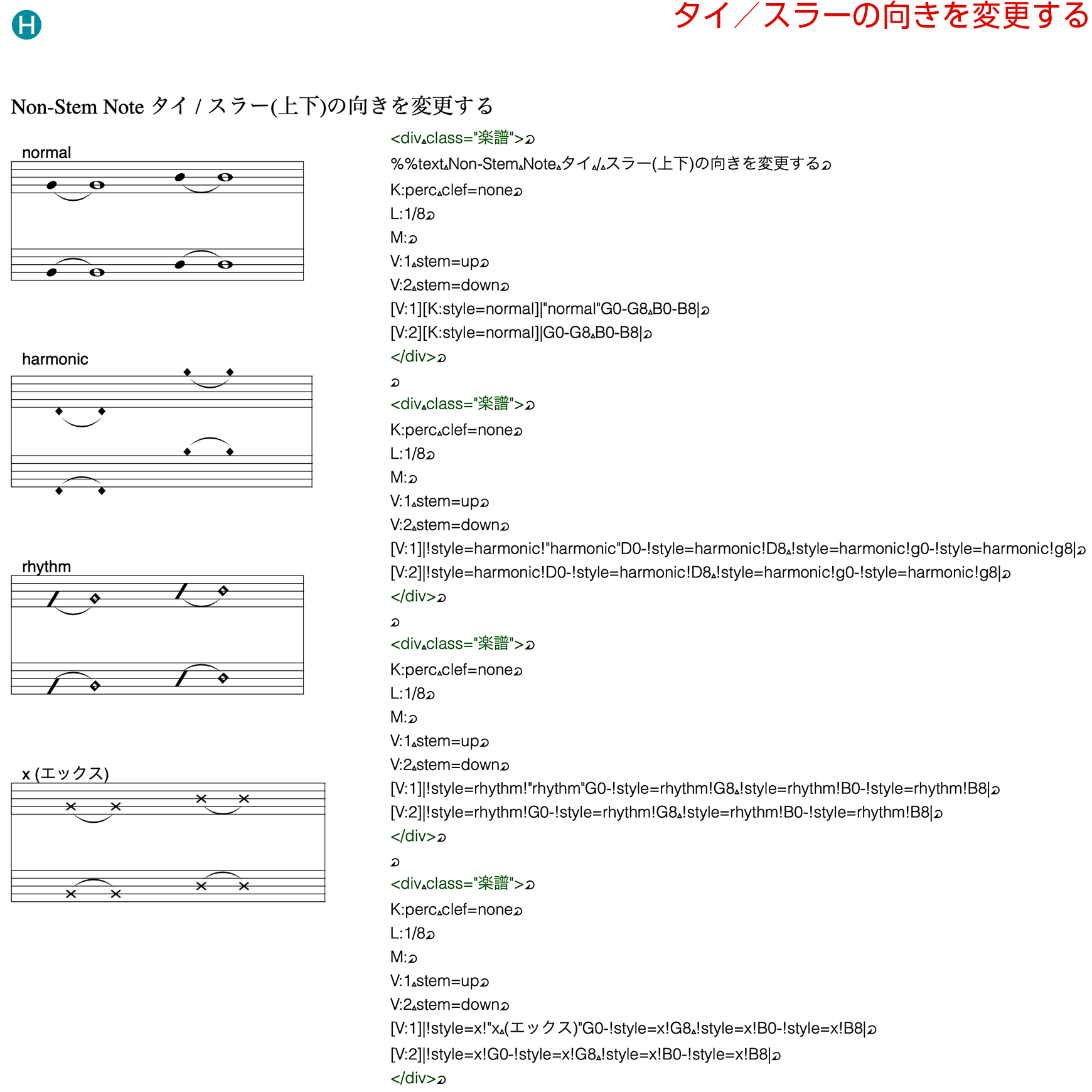 H

タイ／スラーの向きを変更する

Non-Stem Note タイ / スラー(上下)の向きを変更する

normal

harmonic

rhythm

x (エックス)

<div class="楽譜">
%%text Non-Stem Note タイ / スラー(上下)の向きを変更する
K:perc clef=none
L:1/8
M:
V:1 stem=up
V:2 stem=down
[V:1][K:style=normal]|"normal"G0-G8 B0-B8|
[V:2][K:style=normal]|G0-G8 B0-B8|
</div>

<div class="楽譜">
K:perc clef=none
L:1/8
M:
V:1 stem=up
V:2 stem=down
[V:1]|!style=harmonic!"harmonic"D0-!style=harmonic!D8 !style=harmonic!g0-!style=harmonic!g8|
[V:2]|!style=harmonic!D0-!style=harmonic!D8 !style=harmonic!g0-!style=harmonic!g8|
</div>

<div class="楽譜">
K:perc clef=none
L:1/8
M:
V:1 stem=up
V:2 stem=down
[V:1]|!style=rhythm!"rhythm"G0-!style=rhythm!G8 !style=rhythm!B0-!style=rhythm!B8|
[V:2]|!style=rhythm!G0-!style=rhythm!G8 !style=rhythm!B0-!style=rhythm!B8|
</div>

<div class="楽譜">
K:perc clef=none
L:1/8
M:
V:1 stem=up
V:2 stem=down
[V:1]|!style=x!"x (エックス)"G0-!style=x!G8 !style=x!B0-!style=x!B8|
[V:2]|!style=x!G0-!style=x!G8 !style=x!B0-!style=x!B8|
</div>